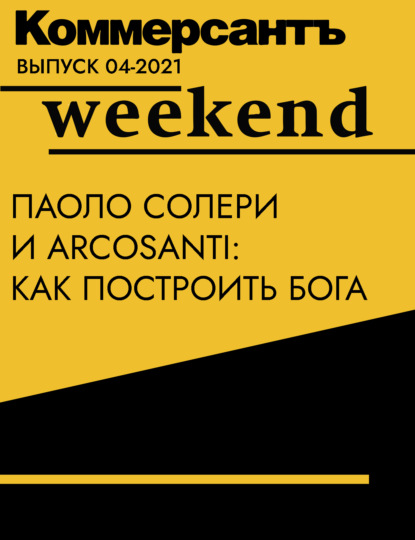 Коммерсантъ
ВЫПУСК 04-2021
weekend

ПАОЛО СОЛЕРИ И ARCOSANTI: КАК ПОСТРОИТЬ БОГА